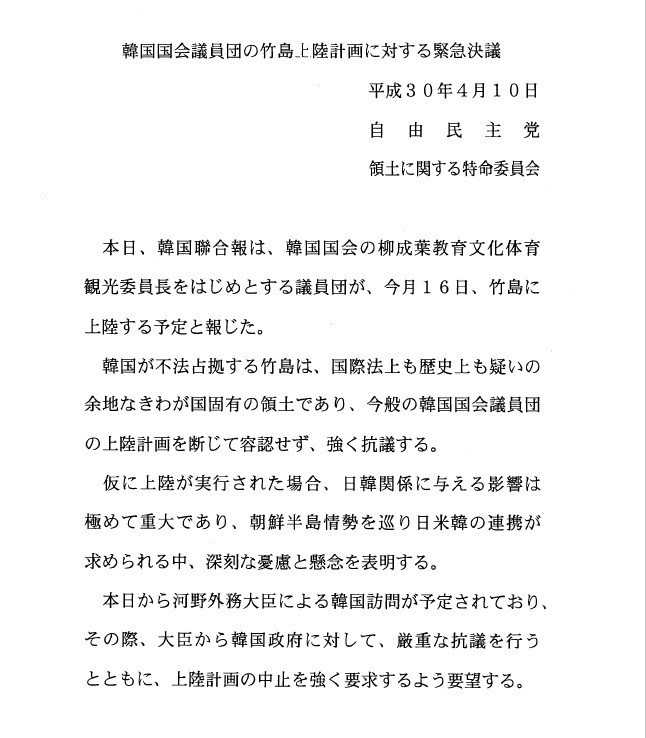 韓国国会議員団の竹島上陸計画に対する緊急決議

平成３０年４月１０日

自　由　民　主　党

領土に関する特命委員会

本日、韓国聯合報は、韓国国会の柳成葉教育文化体育観光委員長をはじめとする議員団が、今月１６日、竹島に上陸する予定と報じた。

韓国が不法占拠する竹島は、国際法上も歴史上も疑いの余地なきわが国固有の領土であり、今般の韓国国会議員団の上陸計画を断じて容認せず、強く抗議する。

仮に上陸が実行された場合、日韓関係に与える影響は極めて重大であり、朝鮮半島情勢を巡り日米韓の連携が求められる中、深刻な憂慮と懸念を表明する。

本日から河野外務大臣による韓国訪問が予定されており、その際、大臣から韓国政府に対して、厳重な抗議を行うとともに、上陸計画の中止を強く要求するよう要望する。